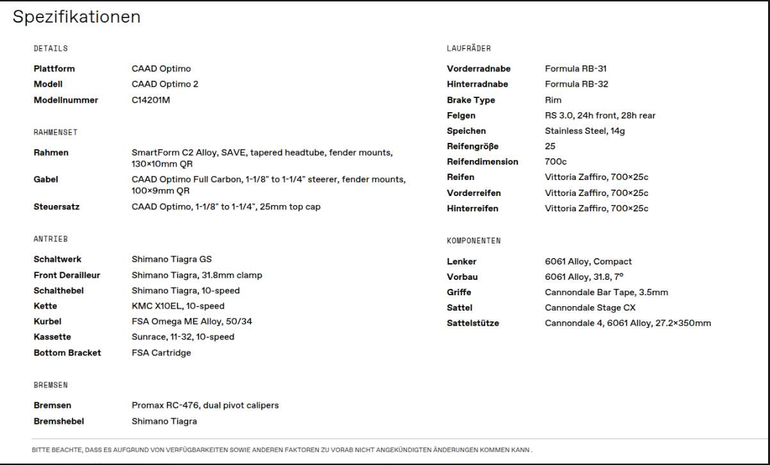 Spezifikationen

DETAILS

| | |
|---|---|
| Plattform | CAAD Optimo |
| Modell | CAAD Optimo 2 |
| Modellnummer | C14201M |

RAHMENSET

| | |
|---|---|
| Rahmen | SmartForm C2 Alloy, SAVE, tapered headtube, fender mounts, 130×10mm QR |
| Gabel | CAAD Optimo Full Carbon, 1-1/8" to 1-1/4" steerer, fender mounts, 100×9mm QR |
| Steuersatz | CAAD Optimo, 1-1/8" to 1-1/4", 25mm top cap |

ANTRIEB

| | |
|---|---|
| Schaltwerk | Shimano Tiagra GS |
| Front Derailleur | Shimano Tiagra, 31.8mm clamp |
| Schalthebel | Shimano Tiagra, 10-speed |
| Kette | KMC X10EL, 10-speed |
| Kurbel | FSA Omega ME Alloy, 50/34 |
| Kassette | Sunrace, 11-32, 10-speed |
| Bottom Bracket | FSA Cartridge |

BREMSEN

| | |
|---|---|
| Bremsen | Promax RC-476, dual pivot calipers |
| Bremshebel | Shimano Tiagra |

LAUFRÄDER

| | |
|---|---|
| Vorderradnabe | Formula RB-31 |
| Hinterradnabe | Formula RB-32 |
| Brake Type | Rim |
| Felgen | RS 3.0, 24h front, 28h rear |
| Speichen | Stainless Steel, 14g |
| Reifengröße | 25 |
| Reifendimension | 700c |
| Reifen | Vittoria Zaffiro, 700×25c |
| Vorderreifen | Vittoria Zaffiro, 700×25c |
| Hinterreifen | Vittoria Zaffiro, 700×25c |

KOMPONENTEN

| | |
|---|---|
| Lenker | 6061 Alloy, Compact |
| Vorbau | 6061 Alloy, 31.8, 7° |
| Griffe | Cannondale Bar Tape, 3.5mm |
| Sattel | Cannondale Stage CX |
| Sattelstütze | Cannondale 4, 6061 Alloy, 27.2×350mm |

BITTE BEACHTE, DASS ES AUFGRUND VON VERFÜGBARKEITEN SOWIE ANDEREN FAKTOREN ZU VORAB NICHT ANGEKÜNDIGTEN ÄNDERUNGEN KOMMEN KANN .